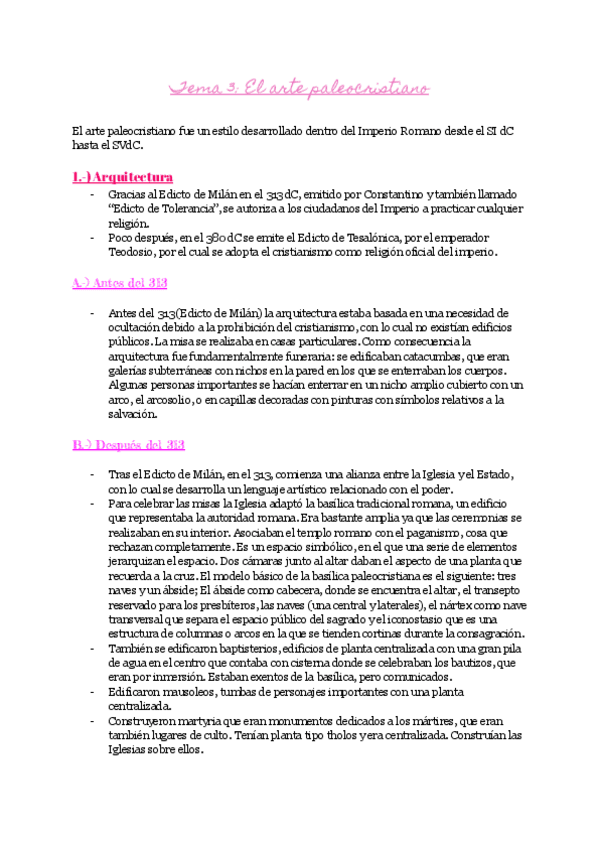 Tema 3: El arte paleocristiano

El arte paleocristiano fue un estilo desarrollado dentro del Imperio Romano desde el SI dC hasta el SVdC.

I.-) Arquitectura

- Gracias al Edicto de Milán en el 313 dC, emitido por Constantino y también llamado "Edicto de Tolerancia", se autoriza a los ciudadanos del Imperio a practicar cualquier religión.
- Poco después, en el 380 dC se emite el Edicto de Tesalónica, por el emperador Teodosio, por el cual se adopta el cristianismo como religión oficial del imperio.

A.-) Antes del 313

- Antes del 313(Edicto de Milán) la arquitectura estaba basada en una necesidad de ocultación debido a la prohibición del cristianismo, con lo cual no existían edificios públicos. La misa se realizaba en casas particulares. Como consecuencia la arquitectura fue fundamentalmente funeraria: se edificaban catacumbas, que eran galerías subterráneas con nichos en la pared en los que se enterraban los cuerpos. Algunas personas importantes se hacían enterrar en un nicho amplio cubierto con un arco, el arcosolio, o en capillas decoradas con pinturas con símbolos relativos a la salvación.

B.-) Después del 313

- Tras el Edicto de Milán, en el 313, comienza una alianza entre la Iglesia y el Estado, con lo cual se desarrolla un lenguaje artístico relacionado con el poder.
- Para celebrar las misas la Iglesia adaptó la basílica tradicional romana, un edificio que representaba la autoridad romana. Era bastante amplia ya que las ceremonias se realizaban en su interior. Asociaban el templo romano con el paganismo, cosa que rechazan completamente. Es un espacio simbólico, en el que una serie de elementos jerarquizan el espacio. Dos cámaras junto al altar daban el aspecto de una planta que recuerda a la cruz. El modelo básico de la basílica paleocristiana es el siguiente: tres naves y un ábside; El ábside como cabecera, donde se encuentra el altar, el transepto reservado para los presbíteros, las naves (una central y laterales), el nártex como nave transversal que separa el espacio público del sagrado y el iconostasio que es una estructura de columnas o arcos en la que se tienden cortinas durante la consagración.
- También se edificaron baptisterios, edificios de planta centralizada con una gran pila de agua en el centro que contaba con cisterna donde se celebraban los bautizos, que eran por inmersión. Estaban exentos de la basílica, pero comunicados.
- Edificaron mausoleos, tumbas de personajes importantes con una planta centralizada.
- Construyeron martyria que eran monumentos dedicados a los mártires, que eran también lugares de culto. Tenían planta tipo tholos y era centralizada. Construían las Iglesias sobre ellos.